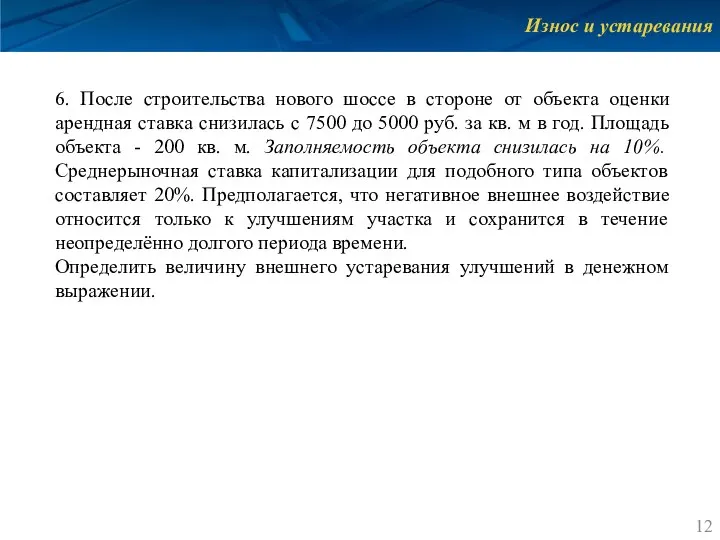 Износ и устаревания

6. После строительства нового шоссе в стороне от объекта оценки арендная ставка снизилась с 7500 до 5000 руб. за кв. м в год. Площадь объекта - 200 кв. м. Заполняемость объекта снизилась на 10%. Среднерыночная ставка капитализации для подобного типа объектов составляет 20%. Предполагается, что негативное внешнее воздействие относится только к улучшениям участка и сохранится в течение неопределённо долгого периода времени.
Определить величину внешнего устаревания улучшений в денежном выражении.

12